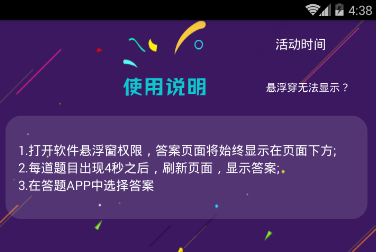 4:38

活动时间

使用说明

悬浮穿无法显示？

1.打开软件悬浮窗权限，答案页面将始终显示在页面下方;
2.每道题目出现4秒之后，刷新页面，显示答案;
3.在答题APP中选择答案